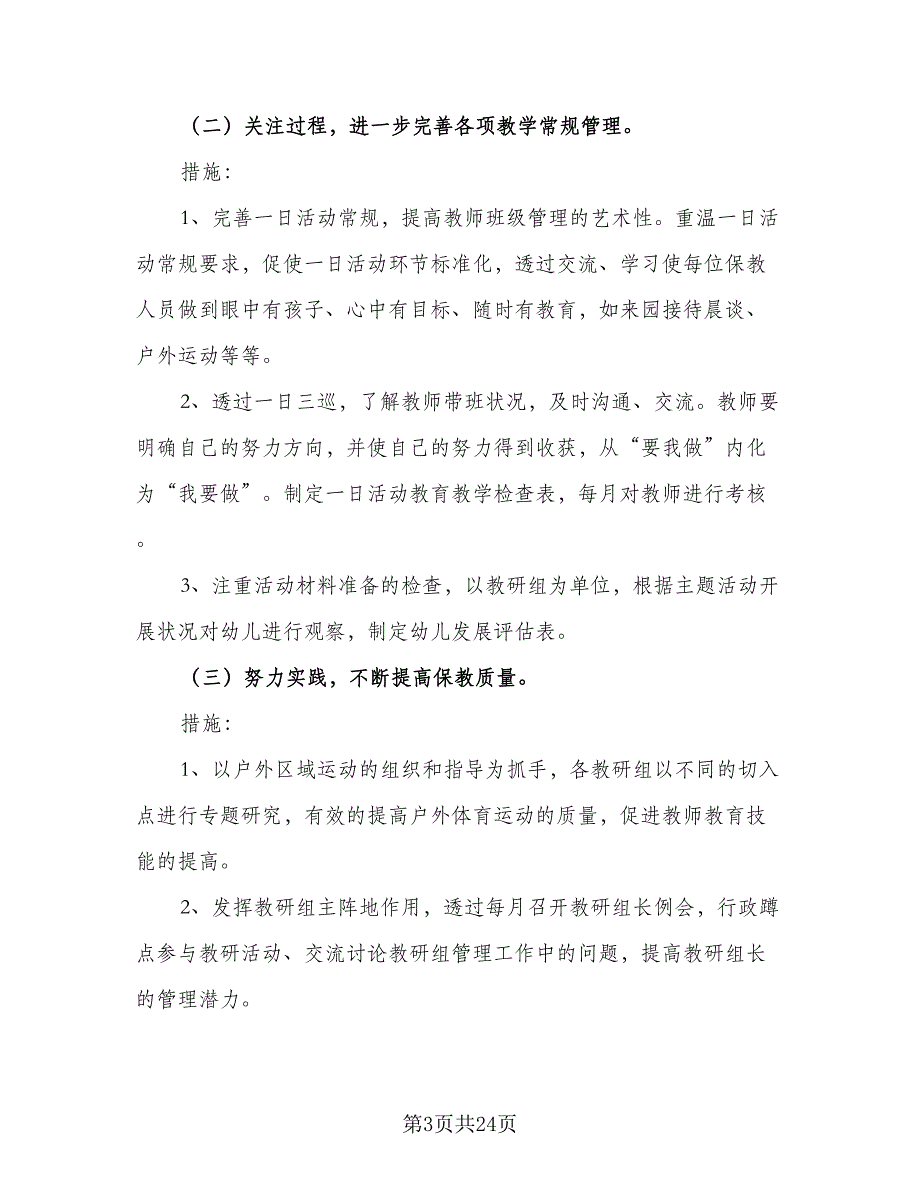 （二）关注过程，进一步完善各项教学常规管理。

措施：

1、完善一日活动常规，提高教师班级管理的艺术性。重温一日活动常规要求，促使一日活动环节标准化，透过交流、学习使每位保教人员做到眼中有孩子、心中有目标、随时有教育，如来园接待晨谈、户外运动等等。

2、透过一日三巡，了解教师带班状况，及时沟通、交流。教师要明确自己的努力方向，并使自己的努力得到收获，从“要我做”内化为“我要做”。制定一日活动教育教学检查表，每月对教师进行考核。

3、注重活动材料准备的检查，以教研组为单位，根据主题活动开展状况对幼儿进行观察，制定幼儿发展评估表。

（三）努力实践，不断提高保教质量。

措施：

1、以户外区域运动的组织和指导为抓手，各教研组以不同的切入点进行专题研究，有效的提高户外体育运动的质量，促进教师教育技能的提高。

2、发挥教研组主阵地作用，透过每月召开教研组长例会，行政蹲点参与教研活动、交流讨论教研组管理工作中的问题，提高教研组长的管理潜力。

第3页共24页